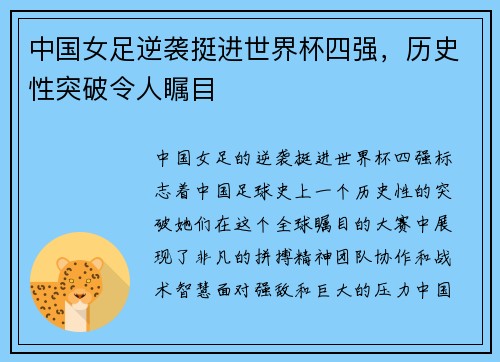 中国女足逆袭挺进世界杯四强，历史性突破令人瞩目

中国女足的逆袭挺进世界杯四强标志着中国足球史上一个历史性的突破她们在这个全球瞩目的大赛中展现了非凡的拼搏精神团队协作和战术智慧面对强敌和巨大的压力中国